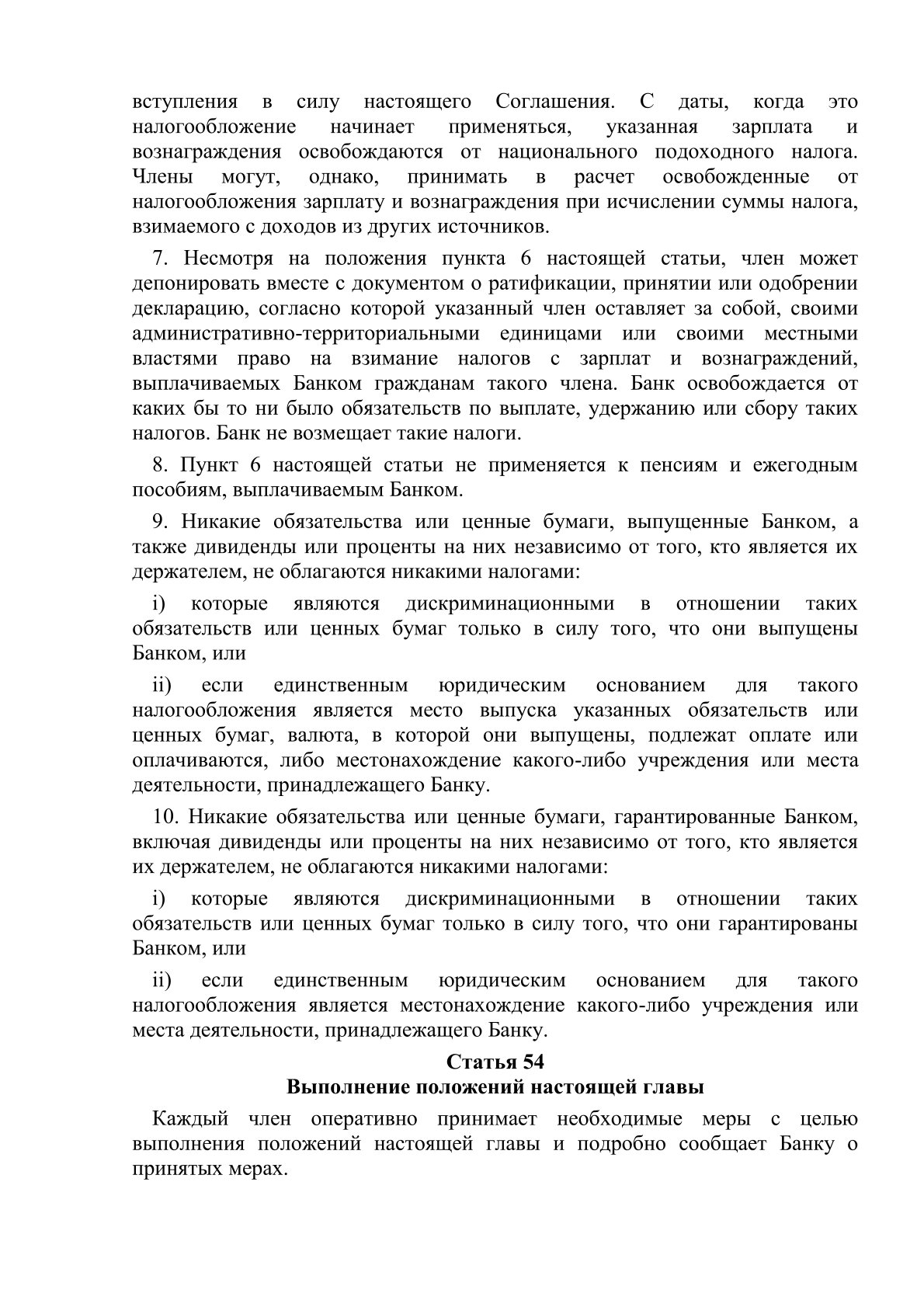 вступления в силу настоящего Соглашения. С даты, когда это налогообложение начинает применяться, указанная зарплата и вознаграждения освобождаются от национального подоходного налога. Члены могут, однако, принимать в расчет освобожденные от налогообложения зарплату и вознаграждения при исчислении суммы налога, взимаемого с доходов из других источников.

7. Несмотря на положения пункта 6 настоящей статьи, член может депонировать вместе с документом о ратификации, принятии или одобрении декларацию, согласно которой указанный член оставляет за собой, своими административно-территориальными единицами или своими местными властями право на взимание налогов с зарплат и вознаграждений, выплачиваемых Банком гражданам такого члена. Банк освобождается от каких бы то ни было обязательств по выплате, удержанию или сбору таких налогов. Банк не возмещает такие налоги.

8. Пункт 6 настоящей статьи не применяется к пенсиям и ежегодным пособиям, выплачиваемым Банком.

9. Никакие обязательства или ценные бумаги, выпущенные Банком, а также дивиденды или проценты на них независимо от того, кто является их держателем, не облагаются никакими налогами:

i) которые являются дискриминационными в отношении таких обязательств или ценных бумаг только в силу того, что они выпущены Банком, или

ii) если единственным юридическим основанием для такого налогообложения является место выпуска указанных обязательств или ценных бумаг, валюта, в которой они выпущены, подлежат оплате или оплачиваются, либо местонахождение какого-либо учреждения или места деятельности, принадлежащего Банку.

10. Никакие обязательства или ценные бумаги, гарантированные Банком, включая дивиденды или проценты на них независимо от того, кто является их держателем, не облагаются никакими налогами:

i) которые являются дискриминационными в отношении таких обязательств или ценных бумаг только в силу того, что они гарантированы Банком, или

ii) если единственным юридическим основанием для такого налогообложения является местонахождение какого-либо учреждения или места деятельности, принадлежащего Банку.

Статья 54
Выполнение положений настоящей главы

Каждый член оперативно принимает необходимые меры с целью выполнения положений настоящей главы и подробно сообщает Банку о принятых мерах.